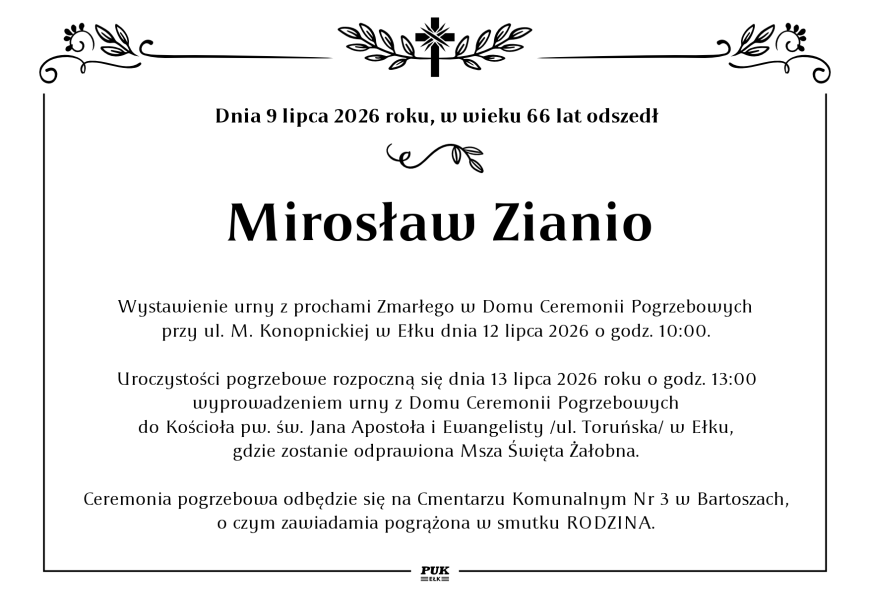 Dnia 9 lipca 2026 roku, w wieku 66 lat odszedł

Mirosław Zianio

Wystawienie urny z prochami Zmarłego w Domu Ceremonii Pogrzebowych przy ul. M. Konopnickiej w Ełku dnia 12 lipca 2026 o godz. 10:00.

Uroczystości pogrzebowe rozpoczną się dnia 13 lipca 2026 roku o godz. 13:00 wyprowadzeniem urny z Domu Ceremonii Pogrzebowych do Kościoła pw. św. Jana Apostoła i Ewangelisty /ul. Toruńska/ w Ełku, gdzie zostanie odprawiona Msza Święta Żałobna.

Ceremonia pogrzebowa odbędzie się na Cmentarzu Komunalnym Nr 3 w Bartoszach, o czym zawiadamia pogrążona w smutku RODZINA.

PUK
EŁK